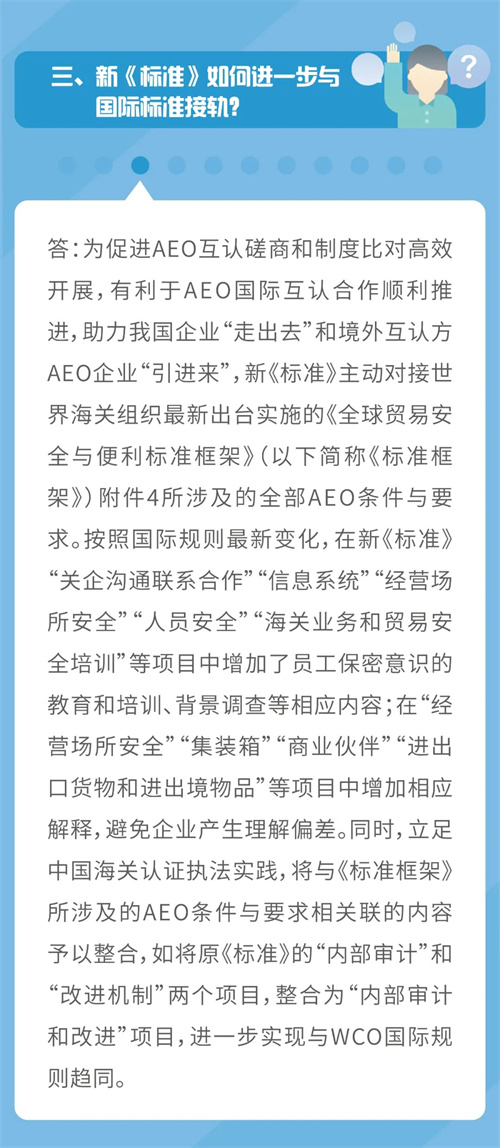 三、新《标准》如何进一步与国际标准接轨？

?

答：为促进AEO互认磋商和制度比对高效开展，有利于AEO国际互认合作顺利推进，助力我国企业“走出去”和境外互认方AEO企业“引进来”，新《标准》主动对接世界海关组织最新出台实施的《全球贸易安全与便利标准框架》（以下简称《标准框架》）附件4所涉及的全部AEO条件与要求。按照国际规则最新变化，在新《标准》“关企沟通联系合作”“信息系统”“经营场所安全”“人员安全”“海关业务和贸易安全培训”等项目中增加了员工保密意识的教育和培训、背景调查等相应内容；在“经营场所安全”“集装箱”“商业伙伴”“进出口货物和进出境物品”等项目中增加相应解释，避免企业产生理解偏差。同时，立足中国海关认证执法实践，将与《标准框架》所涉及的AEO条件与要求相关联的内容予以整合，如将原《标准》的“内部审计”和“改进机制”两个项目，整合为“内部审计和改进”项目，进一步实现与WCO国际规则趋同。